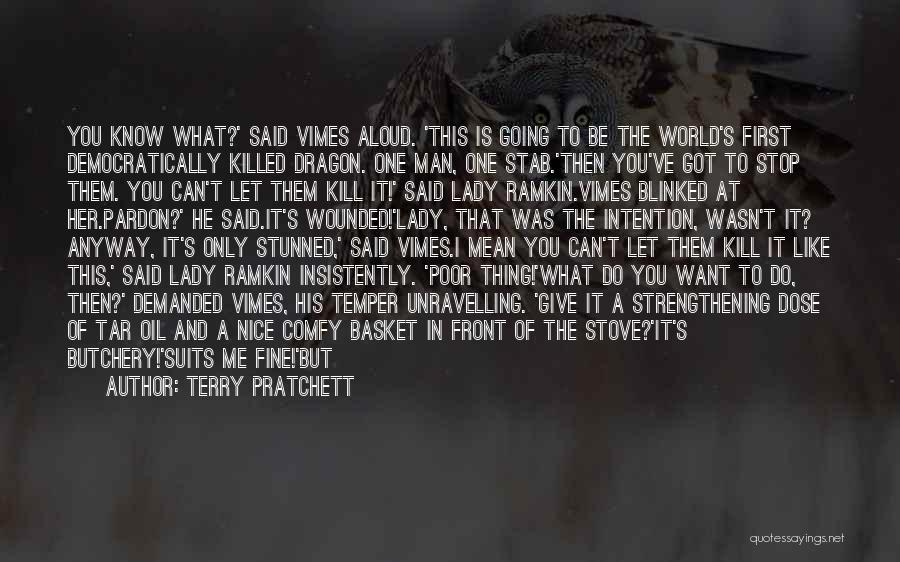 YOU KNOW WHAT?' SAID VIMES ALOUD. 'THIS IS GOING TO BE THE WORLD'S FIRST DEMOCRATICALLY KILLED DRAGON. ONE MAN, ONE STAB.'THEN YOU'VE GOT TO STOP THEM. YOU CAN'T LET THEM KILL IT!' SAID LADY RAMKIN.VIMES BLINKED AT HER.PARDON?' HE SAID.IT'S WOUNDED!'LADY, THAT WAS THE INTENTION, WASN'T IT? ANYWAY, IT'S ONLY STUNNED,' SAID VIMES.I MEAN YOU CAN'T LET THEM KILL IT LIKE THIS,' SAID LADY RAMKIN INSISTENTLY. 'POOR THING!'WHAT DO YOU WANT TO DO, THEN?' DEMANDED VIMES, HIS TEMPER UNRAVELLING. 'GIVE IT A STRENGTHENING DOSE OF TAR OIL AND A NICE COMFY BASKET IN FRONT OF THE STOVE?'IT'S BUTCHERY!'SUITS ME FINE!'BUT

AUTHOR: TERRY PRATCHETT

quotessayings.net